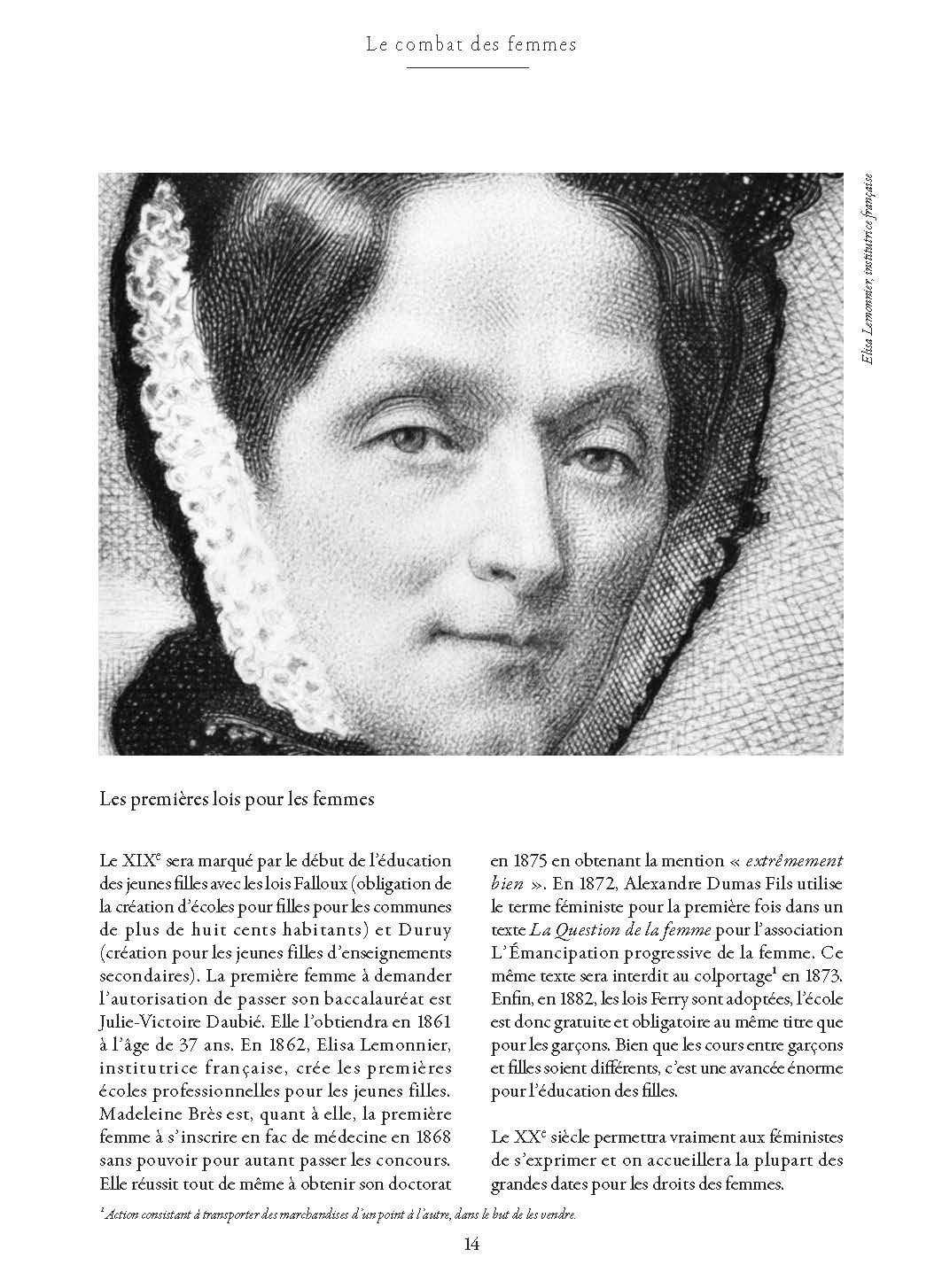 Le combat des femmes

Elisa Lemonnier, institutrice française

Les premières lois pour les femmes

Le XIX$^e$ sera marqué par le début de l'éducation des jeunes filles avec les lois Falloux (obligation de la création d'écoles pour filles pour les communes de plus de huit cents habitants) et Duruy (création pour les jeunes filles d'enseignements secondaires). La première femme à demander l'autorisation de passer son baccalauréat est Julie-Victoire Daubié. Elle l'obtiendra en 1861 à l'âge de 37 ans. En 1862, Elisa Lemonnier, institutrice française, crée les premières écoles professionnelles pour les jeunes filles. Madeleine Brès est, quant à elle, la première femme à s'inscrire en fac de médecine en 1868 sans pouvoir pour autant passer les concours. Elle réussit tout de même à obtenir son doctorat en 1875 en obtenant la mention « extrêmement bien ». En 1872, Alexandre Dumas Fils utilise le terme féministe pour la première fois dans un texte La Question de la femme pour l'association L'Émancipation progressive de la femme. Ce même texte sera interdit au colportage$^1$ en 1873. Enfin, en 1882, les lois Ferry sont adoptées, l'école est donc gratuite et obligatoire au même titre que pour les garçons. Bien que les cours entre garçons et filles soient différents, c'est une avancée énorme pour l'éducation des filles.

Le XX$^e$ siècle permettra vraiment aux féministes de s'exprimer et on accueillera la plupart des grandes dates pour les droits des femmes.

$^1$ Action consistant à transporter des marchandises d'un point à l'autre, dans le but de les vendre.

14